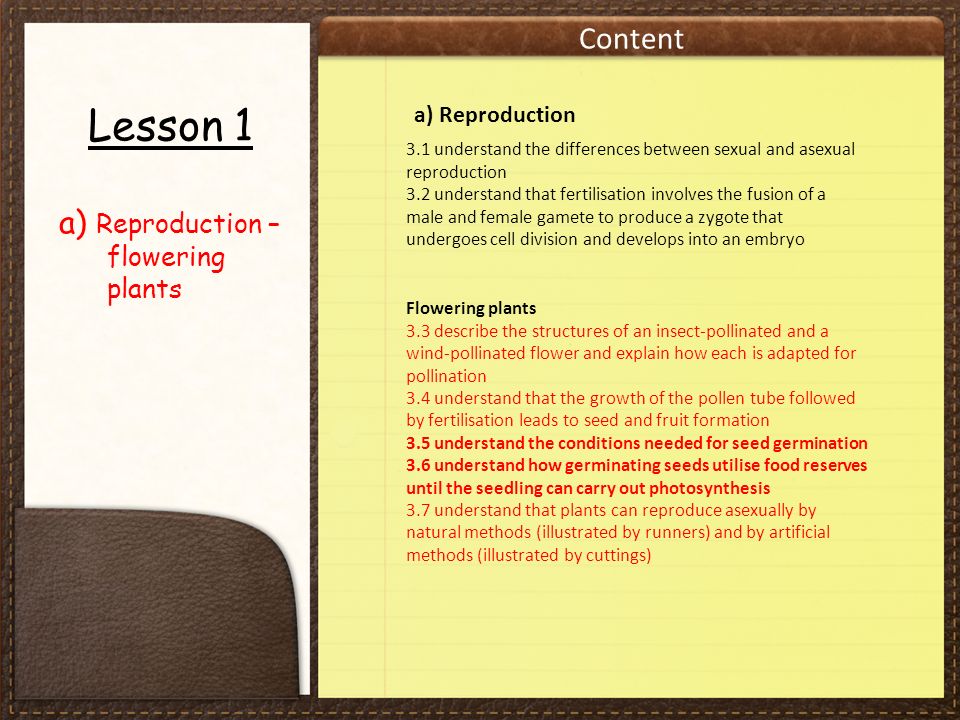 Lesson 1

a) Reproduction – flowering plants

Content

a) Reproduction

3.1 understand the differences between sexual and asexual reproduction
3.2 understand that fertilisation involves the fusion of a male and female gamete to produce a zygote that undergoes cell division and develops into an embryo

Flowering plants
3.3 describe the structures of an insect-pollinated and a wind-pollinated flower and explain how each is adapted for pollination
3.4 understand that the growth of the pollen tube followed by fertilisation leads to seed and fruit formation
3.5 understand the conditions needed for seed germination
3.6 understand how germinating seeds utilise food reserves until the seedling can carry out photosynthesis
3.7 understand that plants can reproduce asexually by natural methods (illustrated by runners) and by artificial methods (illustrated by cuttings)